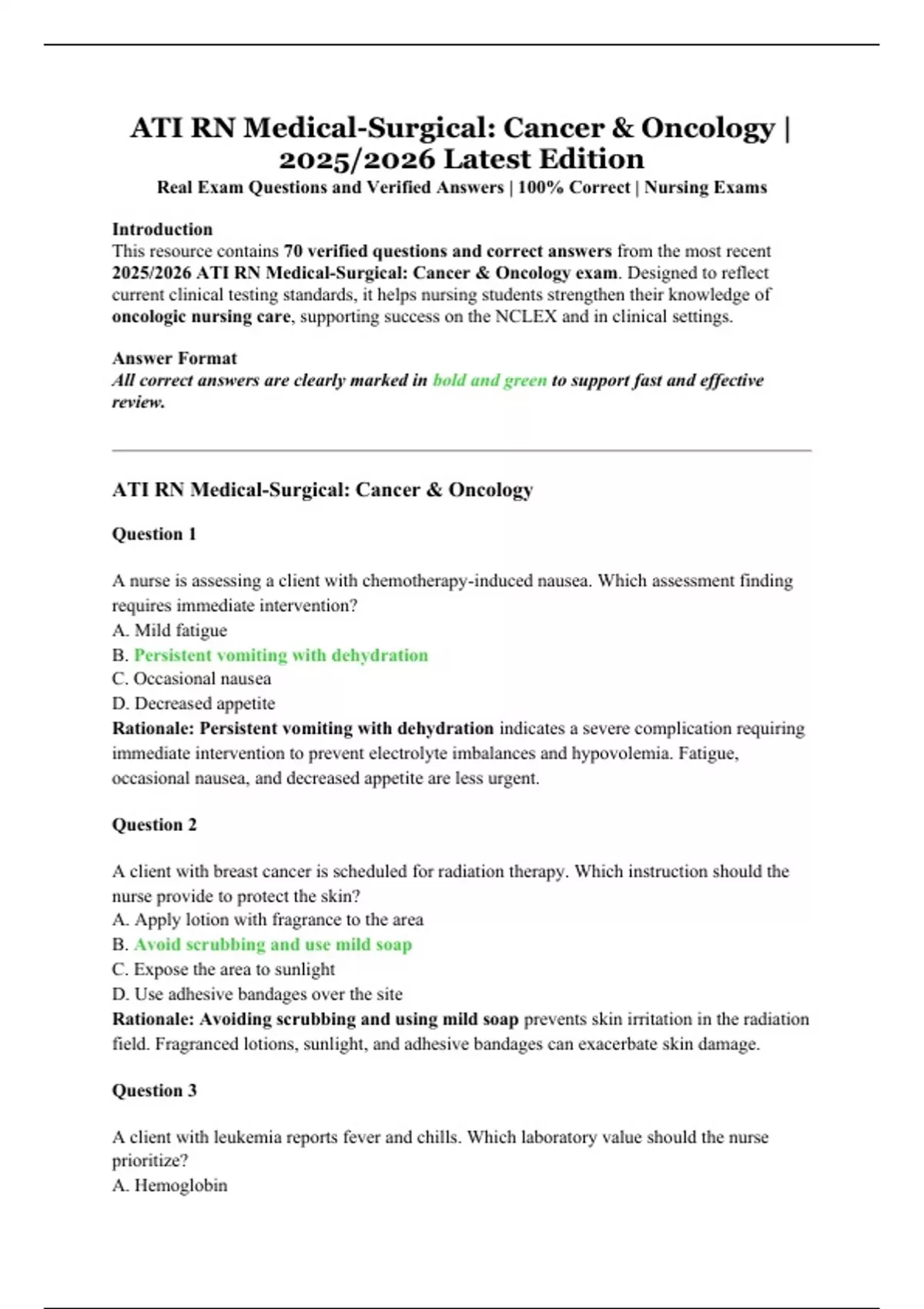 ATI RN Medical-Surgical: Cancer & Oncology | 2025/2026 Latest Edition
Real Exam Questions and Verified Answers | 100% Correct | Nursing Exams

Introduction
This resource contains 70 verified questions and correct answers from the most recent 2025/2026 ATI RN Medical-Surgical: Cancer & Oncology exam. Designed to reflect current clinical testing standards, it helps nursing students strengthen their knowledge of oncologic nursing care, supporting success on the NCLEX and in clinical settings.

Answer Format
All correct answers are clearly marked in bold and green to support fast and effective review.

ATI RN Medical-Surgical: Cancer & Oncology

Question 1

A nurse is assessing a client with chemotherapy-induced nausea. Which assessment finding requires immediate intervention?
A. Mild fatigue
B. Persistent vomiting with dehydration
C. Occasional nausea
D. Decreased appetite
Rationale: Persistent vomiting with dehydration indicates a severe complication requiring immediate intervention to prevent electrolyte imbalances and hypovolemia. Fatigue, occasional nausea, and decreased appetite are less urgent.

Question 2

A client with breast cancer is scheduled for radiation therapy. Which instruction should the nurse provide to protect the skin?
A. Apply lotion with fragrance to the area
B. Avoid scrubbing and use mild soap
C. Expose the area to sunlight
D. Use adhesive bandages over the site
Rationale: Avoiding scrubbing and using mild soap prevents skin irritation in the radiation field. Fragranced lotions, sunlight, and adhesive bandages can exacerbate skin damage.

Question 3

A client with leukemia reports fever and chills. Which laboratory value should the nurse prioritize?
A. Hemoglobin